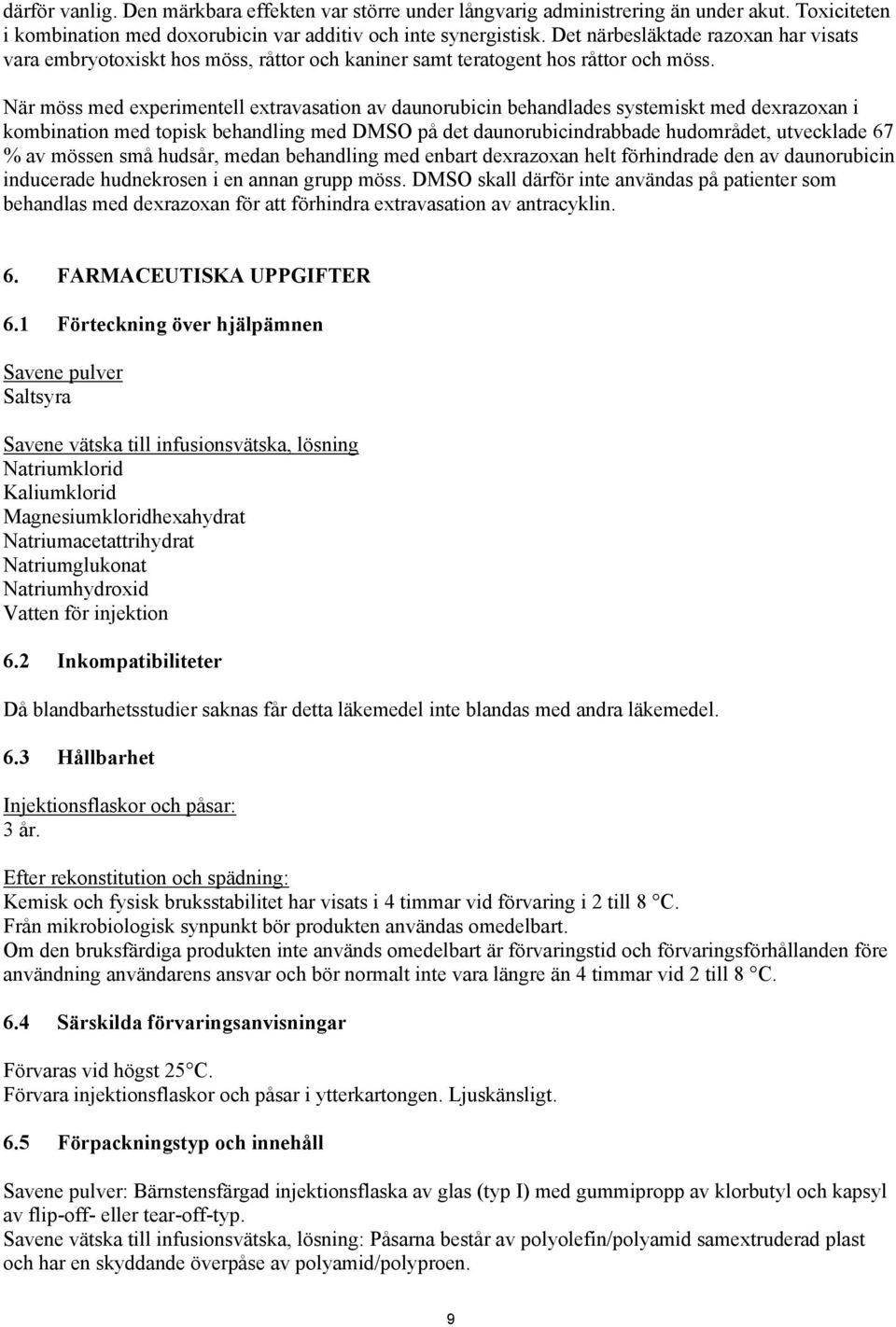 därför vanlig. Den märkbara effekten var större under långvarig administrering än under akut. Toxiciteten i kombination med doxorubicin var additiv och inte synergistisk. Det närbesläktade razoxan har visats vara embryotoxiskt hos möss, råttor och kaniner samt teratogent hos råttor och möss.

När möss med experimentell extravasation av daunorubicin behandlades systemiskt med dexrazoxan i kombination med topisk behandling med DMSO på det daunorubicindrabbade hudområdet, utvecklade 67 % av mössen små hudsår, medan behandling med enbart dexrazoxan helt förhindrade den av daunorubicin inducerade hudnekrosen i en annan grupp möss. DMSO skall därför inte användas på patienter som behandlas med dexrazoxan för att förhindra extravasation av antracyklin.

6. FARMACEUTISKA UPPGIFTER

6.1 Förteckning över hjälpämnen

Savene pulver
Saltsyra

Savene vätska till infusionsvätska, lösning
Natriumklorid
Kaliumklorid
Magnesiumkloridhexahydrat
Natriumacetattrihydrat
Natriumglukonat
Natriumhydroxid
Vatten för injektion

6.2 Inkompatibiliteter

Då blandbarhetsstudier saknas får detta läkemedel inte blandas med andra läkemedel.

6.3 Hållbarhet

Injektionsflaskor och påsar:
3 år.

Efter rekonstitution och spädning:
Kemisk och fysisk bruksstabilitet har visats i 4 timmar vid förvaring i 2 till 8 °C.
Från mikrobiologisk synpunkt bör produkten användas omedelbart.
Om den bruksfärdiga produkten inte används omedelbart är förvaringstid och förvaringsförhållanden före användning användarens ansvar och bör normalt inte vara längre än 4 timmar vid 2 till 8 °C.

6.4 Särskilda förvaringsanvisningar

Förvaras vid högst 25°C.
Förvara injektionsflaskor och påsar i ytterkartongen. Ljuskänsligt.

6.5 Förpackningstyp och innehåll

Savene pulver: Bärnstensfärgad injektionsflaska av glas (typ I) med gummipropp av klorbutyl och kapsyl av flip-off- eller tear-off-typ.
Savene vätska till infusionsvätska, lösning: Påsarna består av polyolefin/polyamid samextruderad plast och har en skyddande överpåse av polyamid/polyproen.

9